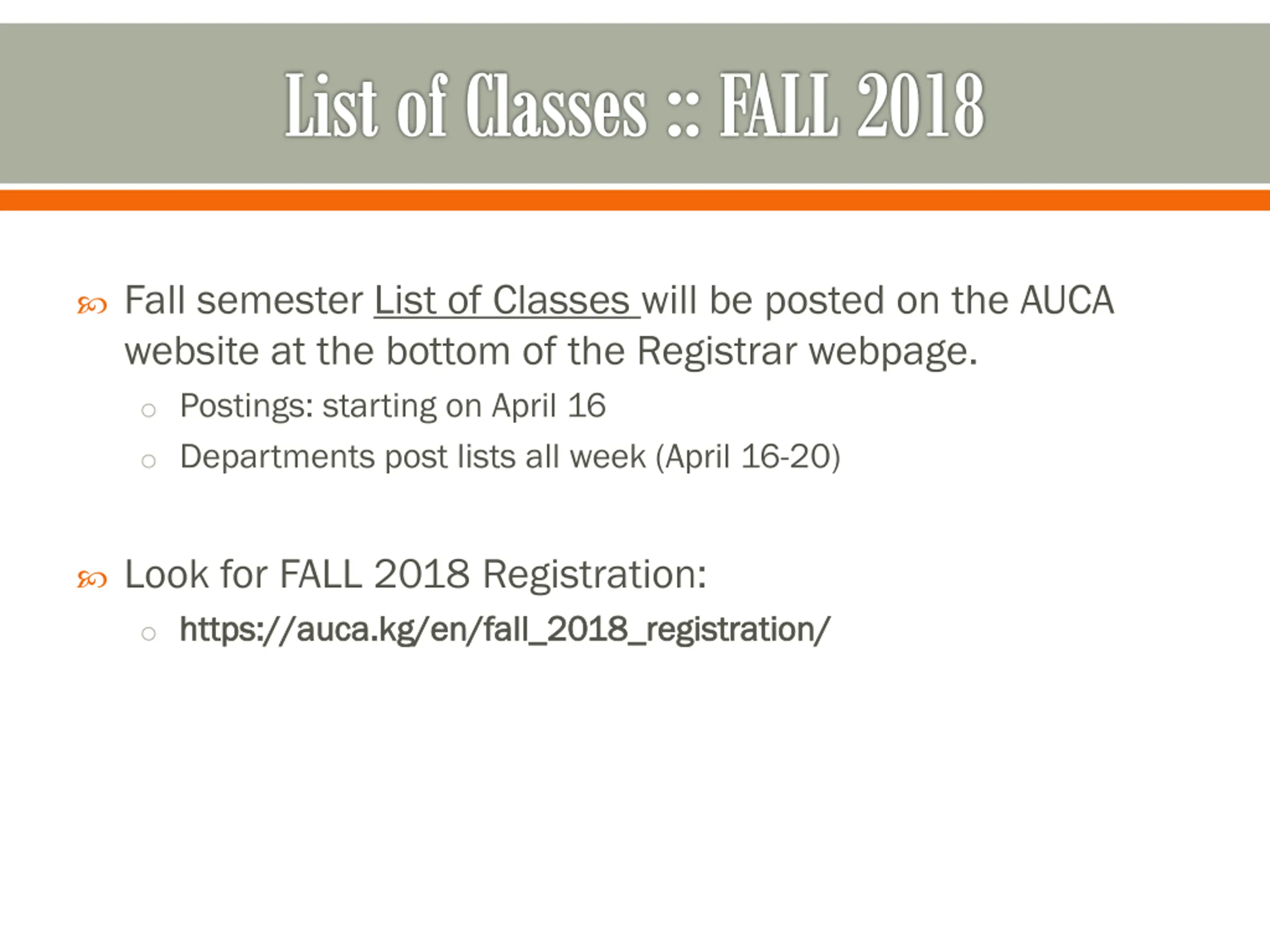 List of Classes :: FALL 2018

Fall semester List of Classes will be posted on the AUCA website at the bottom of the Registrar webpage.

Postings: starting on April 16

Departments post lists all week (April 16-20)

Look for FALL 2018 Registration:

https://auca.kg/en/fall_2018_registration/